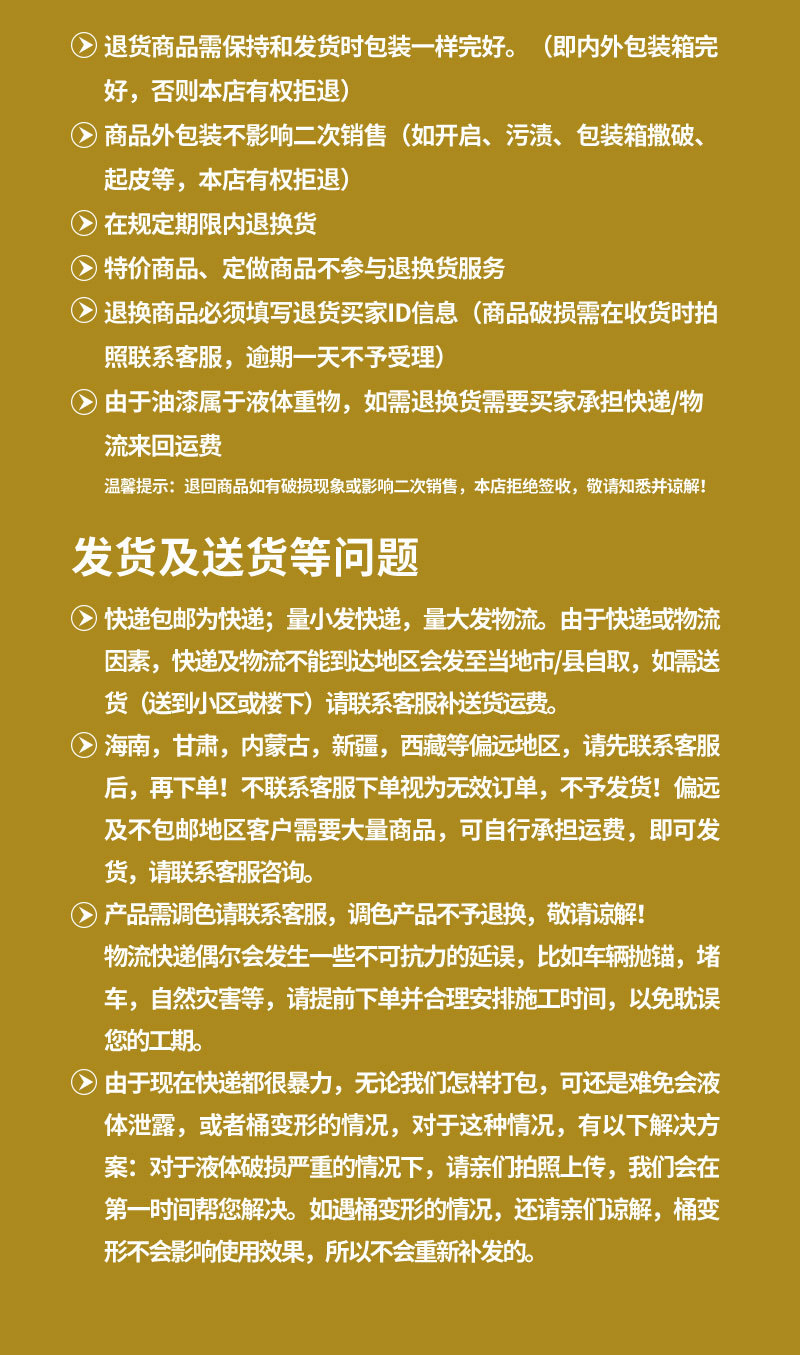 退货商品需保持和发货时包装一样完好。（即内外包装箱完好，否则本店有权拒退）

商品外包装不影响二次销售（如开启、污渍、包装箱撒破、起皮等，本店有权拒退）

在规定期限内退换货

特价商品、定做商品不参与退换货服务

退换商品必须填写退货买家ID信息（商品破损需在收货时拍照联系客服，逾期一天不予受理）

由于油漆属于液体重物，如需退换货需要买家承担快递/物流来回运费

温馨提示：退回商品如有破损现象或影响二次销售，本店拒绝签收，敬请知悉并谅解!

发货及送货等问题

快递包邮为快递；量小发快递，量大发物流。由于快递或物流因素，快递及物流不能到达地区会发至当地市/县自取，如需送货（送到小区或楼下）请联系客服补送货运费。

海南，甘肃，内蒙古，新疆，西藏等偏远地区，请先联系客服后，再下单！不联系客服下单视为无效订单，不予发货！偏远及不包邮地区客户需要大量商品，可自行承担运费，即可发货，请联系客服咨询。

产品需调色请联系客服，调色产品不予退换，敬请谅解!
物流快递偶尔会发生一些不可抗力的延误，比如车辆抛锚，堵车，自然灾害等，请提前下单并合理安排施工时间，以免耽误您的工期。

由于现在快递都很暴力，无论我们怎样打包，可还是难免会液体泄露，或者桶变形的情况，对于这种情况，有以下解决方案：对于液体破损严重的情况下，请亲们拍照上传，我们会在第一时间帮您解决。如遇桶变形的情况，还请亲们谅解，桶变形不会影响使用效果，所以不会重新补发的。